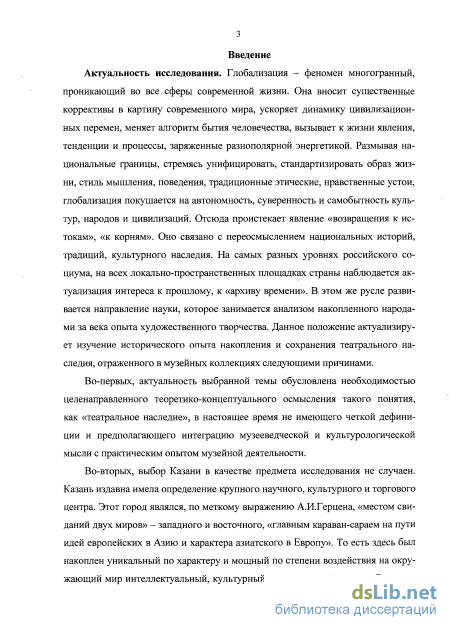 3

Введение

Актуальность исследования. Глобализация – феномен многогранный, проникающий во все сферы современной жизни. Она вносит существенные коррективы в картину современного мира, ускоряет динамику цивилизационных перемен, меняет алгоритм бытия человечества, вызывает к жизни явления, тенденции и процессы, заряженные разнополярной энергетикой. Размывая национальные границы, стремясь унифицировать, стандартизировать образ жизни, стиль мышления, поведения, традиционные этические, нравственные устои, глобализация покушается на автономность, суверенность и самобытность культур, народов и цивилизаций. Отсюда проистекает явление «возвращения к истокам», «к корням». Оно связано с переосмыслением национальных историй, традиций, культурного наследия. На самых разных уровнях российского социума, на всех локально-пространственных площадках страны наблюдается актуализация интереса к прошлому, к «архиву времени». В этом же русле развивается направление науки, которое занимается анализом накопленного народами за века опыта художественного творчества. Данное положение актуализирует изучение исторического опыта накопления и сохранения театрального наследия, отраженного в музейных коллекциях следующими причинами.

Во-первых, актуальность выбранной темы обусловлена необходимостью целенаправленного теоретико-концептуального осмысления такого понятия, как «театральное наследие», в настоящее время не имеющего четкой дефиниции и предполагающего интеграцию музееведческой и культурологической мысли с практическим опытом музейной деятельности.

Во-вторых, выбор Казани в качестве предмета исследования не случаен. Казань издавна имела определение крупного научного, культурного и торгового центра. Этот город являлся, по меткому выражению А.И.Герцена, «местом свиданий двух миров» – западного и восточного, «главным караван-сараем на пути идей европейских в Азию и характера азиатского в Европу». То есть здесь был накоплен уникальный по характеру и мощный по степени воздействия на окружающий мир интеллектуальный, культурный

dsLib.net
библиотека диссертаций